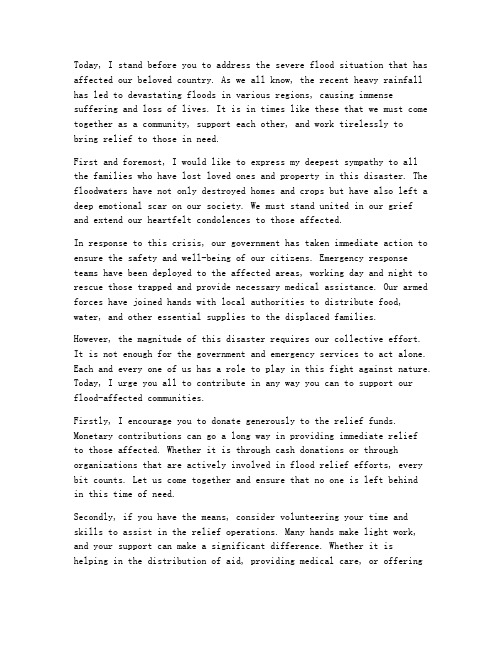 Today, I stand before you to address the severe flood situation that has affected our beloved country. As we all know, the recent heavy rainfall has led to devastating floods in various regions, causing immense suffering and loss of lives. It is in times like these that we must come together as a community, support each other, and work tirelessly to bring relief to those in need.

First and foremost, I would like to express my deepest sympathy to all the families who have lost loved ones and property in this disaster. The floodwaters have not only destroyed homes and crops but have also left a deep emotional scar on our society. We must stand united in our grief and extend our heartfelt condolences to those affected.

In response to this crisis, our government has taken immediate action to ensure the safety and well-being of our citizens. Emergency response teams have been deployed to the affected areas, working day and night to rescue those trapped and provide necessary medical assistance. Our armed forces have joined hands with local authorities to distribute food, water, and other essential supplies to the displaced families.

However, the magnitude of this disaster requires our collective effort. It is not enough for the government and emergency services to act alone. Each and every one of us has a role to play in this fight against nature. Today, I urge you all to contribute in any way you can to support our flood-affected communities.

Firstly, I encourage you to donate generously to the relief funds. Monetary contributions can go a long way in providing immediate relief to those affected. Whether it is through cash donations or through organizations that are actively involved in flood relief efforts, every bit counts. Let us come together and ensure that no one is left behind in this time of need.

Secondly, if you have the means, consider volunteering your time and skills to assist in the relief operations. Many hands make light work, and your support can make a significant difference. Whether it is helping in the distribution of aid, providing medical care, or offering